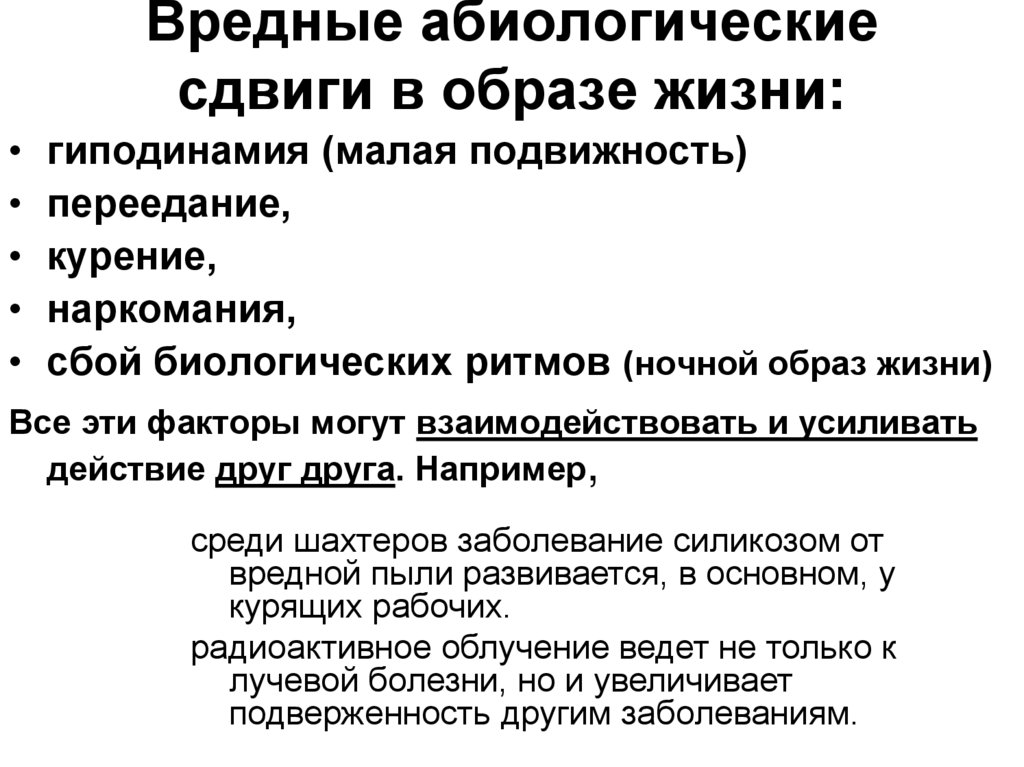 Вредные абиологические сдвиги в образе жизни:

• гиподинамия (малая подвижность)
• переедание,
• курение,
• наркомания,
• сбой биологических ритмов (ночной образ жизни)

Все эти факторы могут взаимодействовать и усиливать действие друг друга. Например,

среди шахтеров заболевание силикозом от вредной пыли развивается, в основном, у курящих рабочих.

радиоактивное облучение ведет не только к лучевой болезни, но и увеличивает подверженность другим заболеваниям.